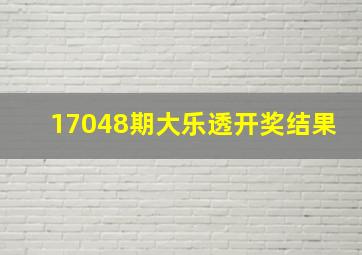 17048期大乐透开奖结果